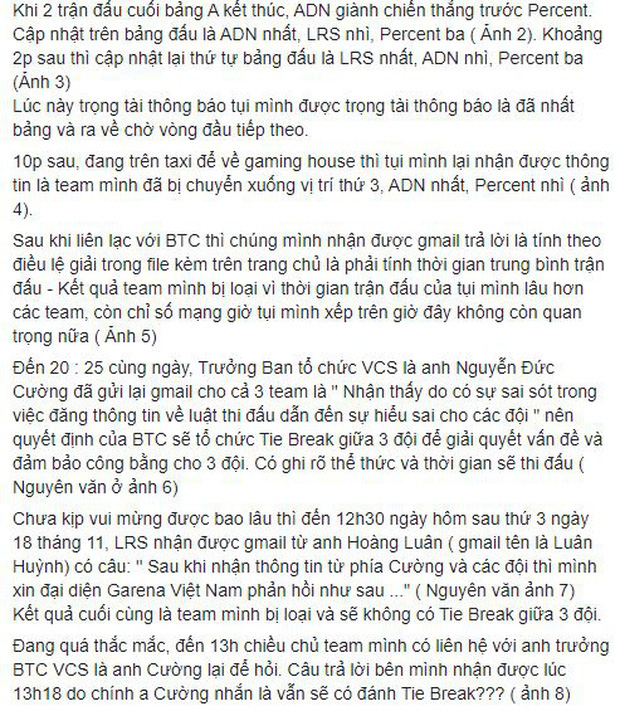 Khi 2 trận đấu cuối bảng A kết thúc, ADN giành chiến thắng trước Percent. Cập nhật trên bảng đấu là ADN nhất, LRS nhì, Percent ba ( Ảnh 2). Khoảng 2p sau thì cập nhật lại thứ tự bảng đấu là LRS nhất, ADN nhì, Percent ba (Ảnh 3)
Lúc này trọng tài thông báo tụi mình được trọng tài thông báo là đã nhất bảng và ra về chờ vòng đầu tiếp theo.

10p sau, đang trên taxi để về gaming house thì tụi mình lại nhận được thông tin là team mình đã bị chuyển xuống vị trí thứ 3, ADN nhất, Percent nhì ( ảnh 4).

Sau khi liên lạc với BTC thì chúng mình nhận được gmail trả lời là tính theo điều lệ giải trong file kèm trên trang chủ là phải tính thời gian trung bình trận đấu - Kết quả team mình bị loại vì thời gian trận đấu của tụi mình lâu hơn các team, còn chỉ số mạng giờ tụi mình xếp trên giờ đây không còn quan trọng nữa ( Ảnh 5)

Đến 20 : 25 cùng ngày, Trưởng Ban tổ chức VCS là anh Nguyễn Đức Cường đã gửi lại gmail cho cả 3 team là " Nhận thấy do có sự sai sót trong việc đăng thông tin về luật thi đấu dẫn đến sự hiểu sai cho các đội " nên quyết định của BTC sẽ tổ chức Tie Break giữa 3 đội để giải quyết vấn đề và đảm bảo công bằng cho 3 đội. Có ghi rõ thể thức và thời gian sẽ thi đấu ( Nguyên văn ở ảnh 6)

Chưa kịp vui mừng được bao lâu thì đến 12h30 ngày hôm sau thứ 3 ngày 18 tháng 11, LRS nhận được gmail từ anh Hoàng Luân ( gmail tên là Luân Huỳnh) có câu: " Sau khi nhận thông tin từ phía Cường và các đội thì mình xin đại diện Garena Việt Nam phản hồi như sau ..." ( Nguyên văn ảnh 7)
Kết quả cuối cùng là team mình bị loại và sẽ không có Tie Break giữa 3 đội.

Đang quá thắc mắc, đến 13h chiều chủ team mình có liên hệ với anh trưởng BTC VCS là anh Cường lại để hỏi. Câu trả lời bên mình nhận được lúc 13h18 do chính a Cường nhắn là vẫn sẽ có đánh Tie Break??? ( ảnh 8)